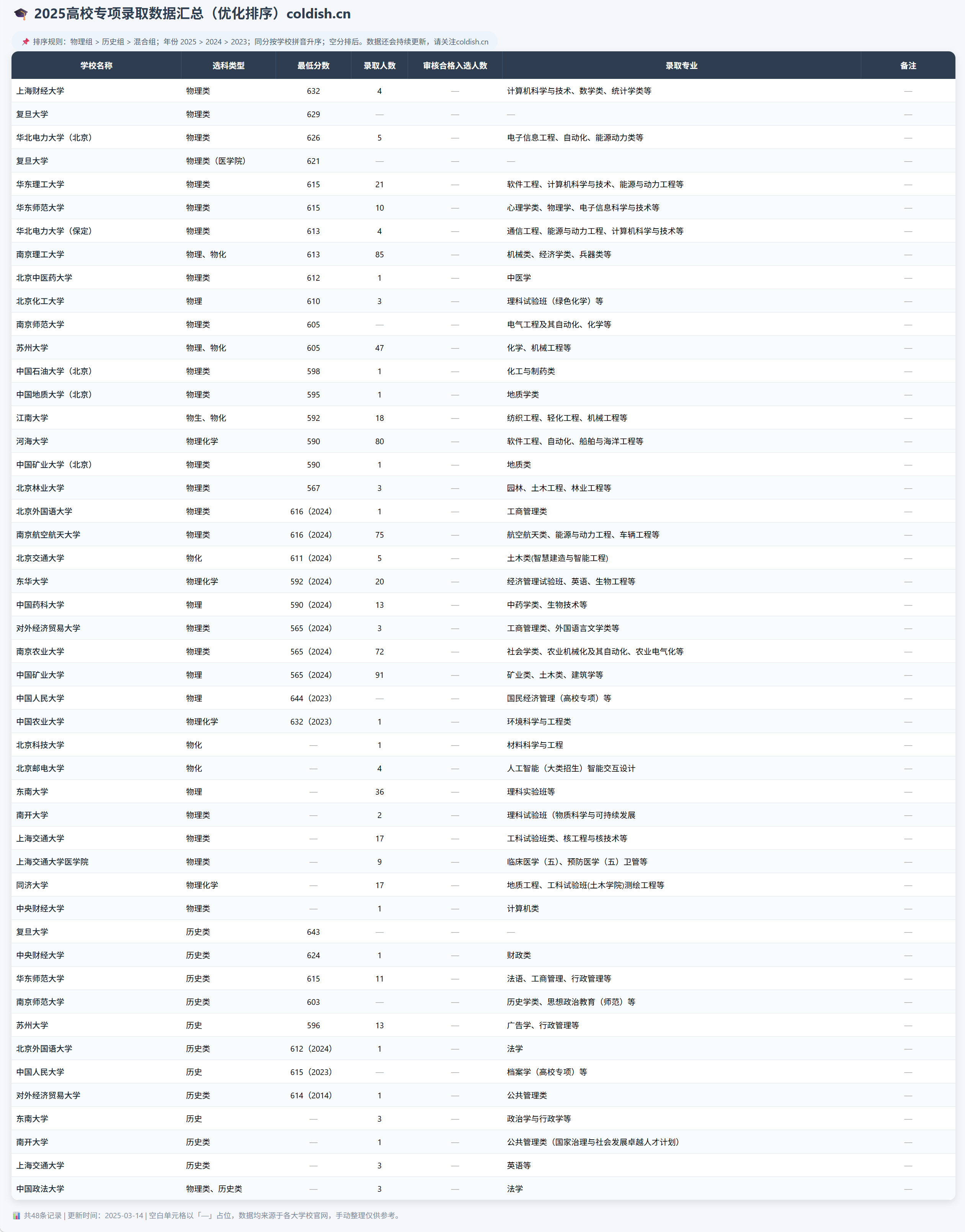 2025高校专项录取数据汇总（优化排序）coldish.cn

排序规则：物理组 > 历史组 > 混合组；年份 2025 > 2024 > 2023；同分按学校拼音升序；空分排后。数据还会持续更新，请关注coldish.cn

| 学校名称 | 选科类型 | 最低分数 | 录取人数 | 审核合格入选人数 | 录取专业 | 备注 |
|---|---|---|---|---|---|---|
| 上海财经大学 | 物理类 | 632 | 4 | — | 计算机科学与技术、数学类、统计学类等 | — |
| 复旦大学 | 物理类 | 629 | — | — | — | — |
| 华北电力大学（北京） | 物理类 | 626 | 5 | — | 电子信息工程、自动化、能源动力类等 | — |
| 复旦大学 | 物理类（医学院） | 621 | — | — | — | — |
| 华东理工大学 | 物理类 | 615 | 21 | — | 软件工程、计算机科学与技术、能源与动力工程等 | — |
| 华东师范大学 | 物理类 | 615 | 10 | — | 心理学类、物理学、电子信息科学与技术等 | — |
| 华北电力大学（保定） | 物理类 | 613 | 4 | — | 通信工程、能源与动力工程、计算机科学与技术等 | — |
| 南京理工大学 | 物理、物化 | 613 | 85 | — | 机械类、经济学类、兵器类等 | — |
| 北京中医药大学 | 物理类 | 612 | 1 | — | 中医学 | — |
| 北京化工大学 | 物理 | 610 | 3 | — | 理科试验班（绿色化学）等 | — |
| 南京师范大学 | 物理类 | 605 | — | — | 电气工程及其自动化、化学等 | — |
| 苏州大学 | 物理、物化 | 605 | 47 | — | 化学、机械工程等 | — |
| 中国石油大学（北京） | 物理类 | 598 | 1 | — | 化工与制药类 | — |
| 中国地质大学（北京） | 物理类 | 595 | 1 | — | 地质学类 | — |
| 江南大学 | 物生、物化 | 592 | 18 | — | 纺织工程、轻化工程、机械工程等 | — |
| 河海大学 | 物理化学 | 590 | 80 | — | 软件工程、自动化、船舶与海洋工程等 | — |
| 中国矿业大学（北京） | 物理类 | 590 | 1 | — | 地质类 | — |
| 北京林业大学 | 物理类 | 567 | 3 | — | 园林、土木工程、林业工程等 | — |
| 北京外国语大学 | 物理类 | 616（2024） | 1 | — | 工商管理类 | — |
| 南京航空航天大学 | 物理类 | 616（2024） | 75 | — | 航空航天类、能源与动力工程、车辆工程等 | — |
| 北京交通大学 | 物化 | 611（2024） | 5 | — | 土木类(智慧建造与智能工程) | — |
| 东华大学 | 物理化学 | 592（2024） | 20 | — | 经济管理试验班、英语、生物工程等 | — |
| 中国药科大学 | 物理 | 590（2024） | 13 | — | 中药学类、生物技术等 | — |
| 对外经济贸易大学 | 物理类 | 565（2024） | 3 | — | 工商管理类、外国语言文学类等 | — |
| 南京农业大学 | 物理类 | 565（2024） | 72 | — | 社会学类、农业机械化及其自动化、农业电气化等 | — |
| 中国矿业大学 | 物理 | 565（2024） | 91 | — | 矿业类、土木类、建筑学等 | — |
| 中国人民大学 | 物理 | 644（2023） | — | — | 国民经济管理（高校专项）等 | — |
| 中国农业大学 | 物理化学 | 632（2023） | 1 | — | 环境科学与工程类 | — |
| 北京科技大学 | 物化 | — | 1 | — | 材料科学与工程 | — |
| 北京邮电大学 | 物化 | — | 4 | — | 人工智能（大类招生）智能交互设计 | — |
| 东南大学 | 物理 | — | 36 | — | 理科实验班等 | — |
| 南开大学 | 物理类 | — | 2 | — | 理科试验班（物质科学与可持续发展 | — |
| 上海交通大学 | 物理类 | — | 17 | — | 工科试验班类、核工程与核技术等 | — |
| 上海交通大学医学院 | 物理类 | — | 9 | — | 临床医学（五）、预防医学（五）卫管等 | — |
| 同济大学 | 物理化学 | — | 17 | — | 地质工程、工科试验班(土木学院)测绘工程等 | — |
| 中央财经大学 | 物理类 | — | 1 | — | 计算机类 | — |
| 复旦大学 | 历史类 | 643 | — | — | — | — |
| 中央财经大学 | 历史类 | 624 | 1 | — | 财政类 | — |
| 华东师范大学 | 历史类 | 615 | 11 | — | 法语、工商管理、行政管理等 | — |
| 南京师范大学 | 历史类 | 603 | — | — | 历史学类、思想政治教育（师范）等 | — |
| 苏州大学 | 历史 | 596 | 13 | — | 广告学、行政管理等 | — |
| 北京外国语大学 | 历史类 | 612（2024） | 1 | — | 法学 | — |
| 中国人民大学 | 历史 | 615（2023） | — | — | 档案学（高校专项）等 | — |
| 对外经济贸易大学 | 历史类 | 614（2014） | 1 | — | 公共管理类 | — |
| 东南大学 | 历史 | — | 3 | — | 政治学与行政学等 | — |
| 南开大学 | 历史类 | — | 1 | — | 公共管理类（国家治理与社会发展卓越人才计划） | — |
| 上海交通大学 | 历史类 | — | 3 | — | 英语等 | — |
| 中国政法大学 | 物理类、历史类 | — | 3 | — | 法学 | — |

共48条记录 | 更新时间：2025-03-14 | 空白单元格以「—」占位，数据均来源于各大学校官网，手动整理仅供参考。